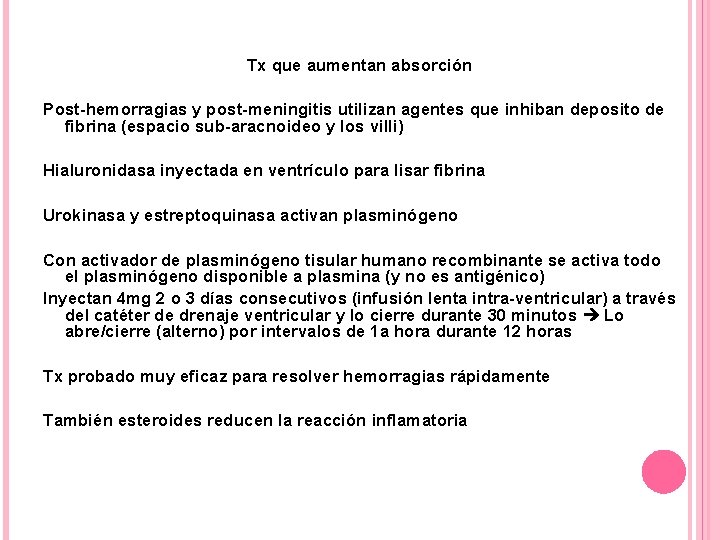 Tx que aumentan absorción

Post-hemorragias y post-meningitis utilizan agentes que inhiban deposito de fibrina (espacio sub-aracnoideo y los villi)

Hialuronidasa inyectada en ventrículo para lisar fibrina

Urokinasa y estreptoquinasa activan plasminógeno

Con activador de plasminógeno tisular humano recombinante se activa todo el plasminógeno disponible a plasmina (y no es antigénico)
Inyectan 4mg 2 o 3 días consecutivos (infusión lenta intra-ventricular) a través del catéter de drenaje ventricular y lo cierre durante 30 minutos → Lo abre/cierre (alterno) por intervalos de 1a hora durante 12 horas

Tx probado muy eficaz para resolver hemorragias rápidamente

También esteroides reducen la reacción inflamatoria